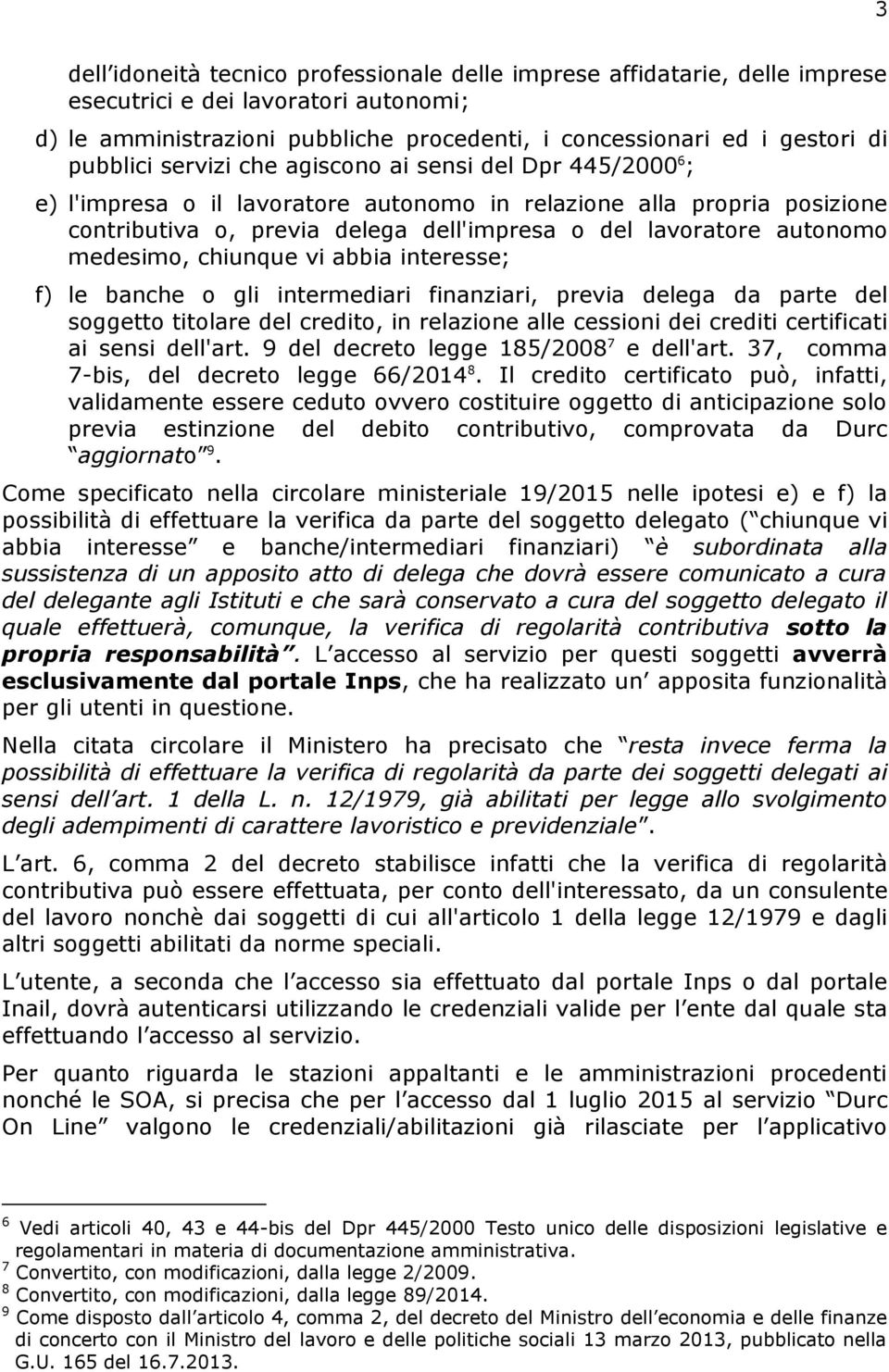 3

dell idoneità tecnico professionale delle imprese affidatarie, delle imprese esecutrici e dei lavoratori autonomi;

d) le amministrazioni pubbliche procedenti, i concessionari ed i gestori di pubblici servizi che agiscono ai sensi del Dpr 445/2000$^6$;

e) l'impresa o il lavoratore autonomo in relazione alla propria posizione contributiva o, previa delega dell'impresa o del lavoratore autonomo medesimo, chiunque vi abbia interesse;

f) le banche o gli intermediari finanziari, previa delega da parte del soggetto titolare del credito, in relazione alle cessioni dei crediti certificati ai sensi dell'art. 9 del decreto legge 185/2008$^7$ e dell'art. 37, comma 7-bis, del decreto legge 66/2014$^8$. Il credito certificato può, infatti, validamente essere ceduto ovvero costituire oggetto di anticipazione solo previa estinzione del debito contributivo, comprovata da Durc aggiornato $^9$.

Come specificato nella circolare ministeriale 19/2015 nelle ipotesi e) e f) la possibilità di effettuare la verifica da parte del soggetto delegato ( chiunque vi abbia interesse e banche/intermediari finanziari) è subordinata alla sussistenza di un apposito atto di delega che dovrà essere comunicato a cura del delegante agli Istituti e che sarà conservato a cura del soggetto delegato il quale effettuerà, comunque, la verifica di regolarità contributiva sotto la propria responsabilità . L accesso al servizio per questi soggetti avverrà esclusivamente dal portale Inps, che ha realizzato un apposita funzionalità per gli utenti in questione.

Nella citata circolare il Ministero ha precisato che resta invece ferma la possibilità di effettuare la verifica di regolarità da parte dei soggetti delegati ai sensi dell art. 1 della L. n. 12/1979, già abilitati per legge allo svolgimento degli adempimenti di carattere lavoristico e previdenziale".

L art. 6, comma 2 del decreto stabilisce infatti che la verifica di regolarità contributiva può essere effettuata, per conto dell'interessato, da un consulente del lavoro nonchè dai soggetti di cui all'articolo 1 della legge 12/1979 e dagli altri soggetti abilitati da norme speciali.

L utente, a seconda che l accesso sia effettuato dal portale Inps o dal portale Inail, dovrà autenticarsi utilizzando le credenziali valide per l ente dal quale sta effettuando l accesso al servizio.

Per quanto riguarda le stazioni appaltanti e le amministrazioni procedenti nonché le SOA, si precisa che per l accesso dal 1 luglio 2015 al servizio Durc On Line valgono le credenziali/abilitazioni già rilasciate per l applicativo

$^6$ Vedi articoli 40, 43 e 44-bis del Dpr 445/2000 Testo unico delle disposizioni legislative e regolamentari in materia di documentazione amministrativa.
$^7$ Convertito, con modificazioni, dalla legge 2/2009.
$^8$ Convertito, con modificazioni, dalla legge 89/2014.
$^9$ Come disposto dall articolo 4, comma 2, del decreto del Ministro dell economia e delle finanze di concerto con il Ministro del lavoro e delle politiche sociali 13 marzo 2013, pubblicato nella G.U. 165 del 16.7.2013.